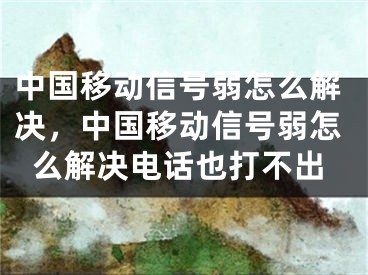 中国移动信号弱怎么解决，中国移动信号弱怎么解决电话也打不出